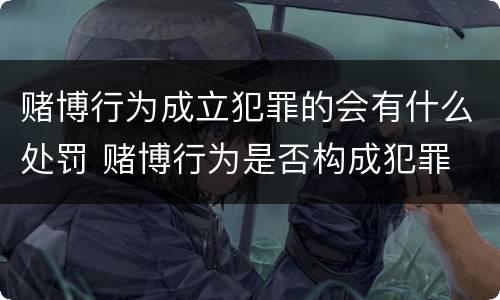 赌博行为成立犯罪的会有什么处罚 赌博行为是否构成犯罪